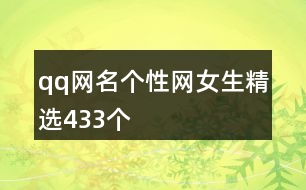 qq网名个性网女生精选433个